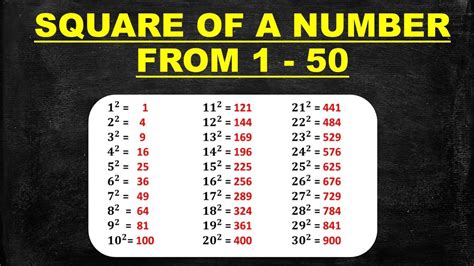 SQUARE OF A NUMBER FROM 1 - 50

$1^2 = 1$
$2^2 = 4$
$3^2 = 9$
$4^2 = 16$
$5^2 = 25$
$6^2 = 36$
$7^2 = 49$
$8^2 = 64$
$9^2 = 81$
$10^2 = 100$

$11^2 = 121$
$12^2 = 144$
$13^2 = 169$
$14^2 = 196$
$15^2 = 225$
$16^2 = 256$
$17^2 = 289$
$18^2 = 324$
$19^2 = 361$
$20^2 = 400$

$21^2 = 441$
$22^2 = 484$
$23^2 = 529$
$24^2 = 576$
$25^2 = 625$
$26^2 = 676$
$27^2 = 729$
$28^2 = 784$
$29^2 = 841$
$30^2 = 900$